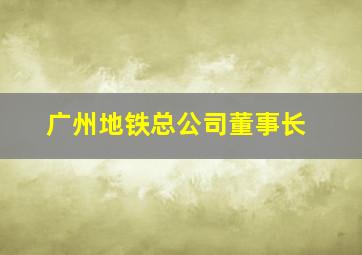 广州地铁总公司董事长